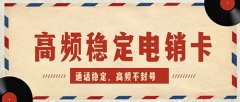 高频稳定电销卡

通话稳定、高频不封号